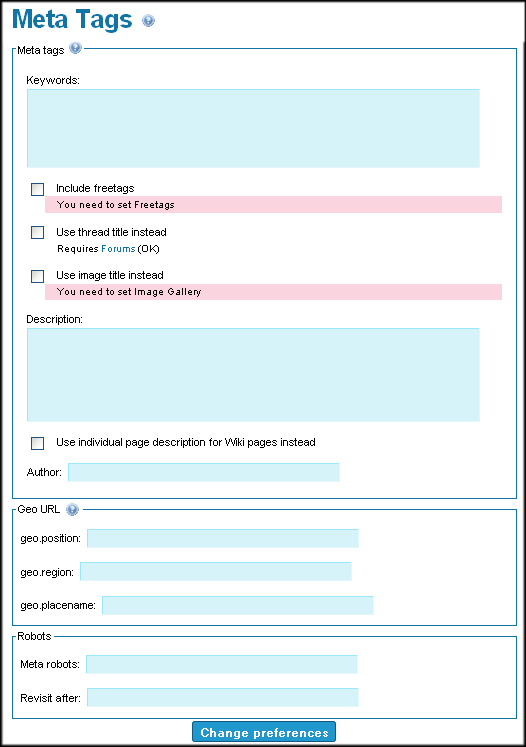 Meta Tags

Meta tags

Keywords:

Include freetags

You need to set Freetags

Use thread title instead

Requires Forums (OK)

Use image title instead

You need to set Image Gallery

Description:

Use individual page description for Wiki pages instead

Author:

Geo URL

geo.position:

geo.region:

geo.placename:

Robots

Meta robots:

Revisit after:

Change preferences